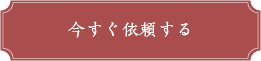 今すぐ依頼する